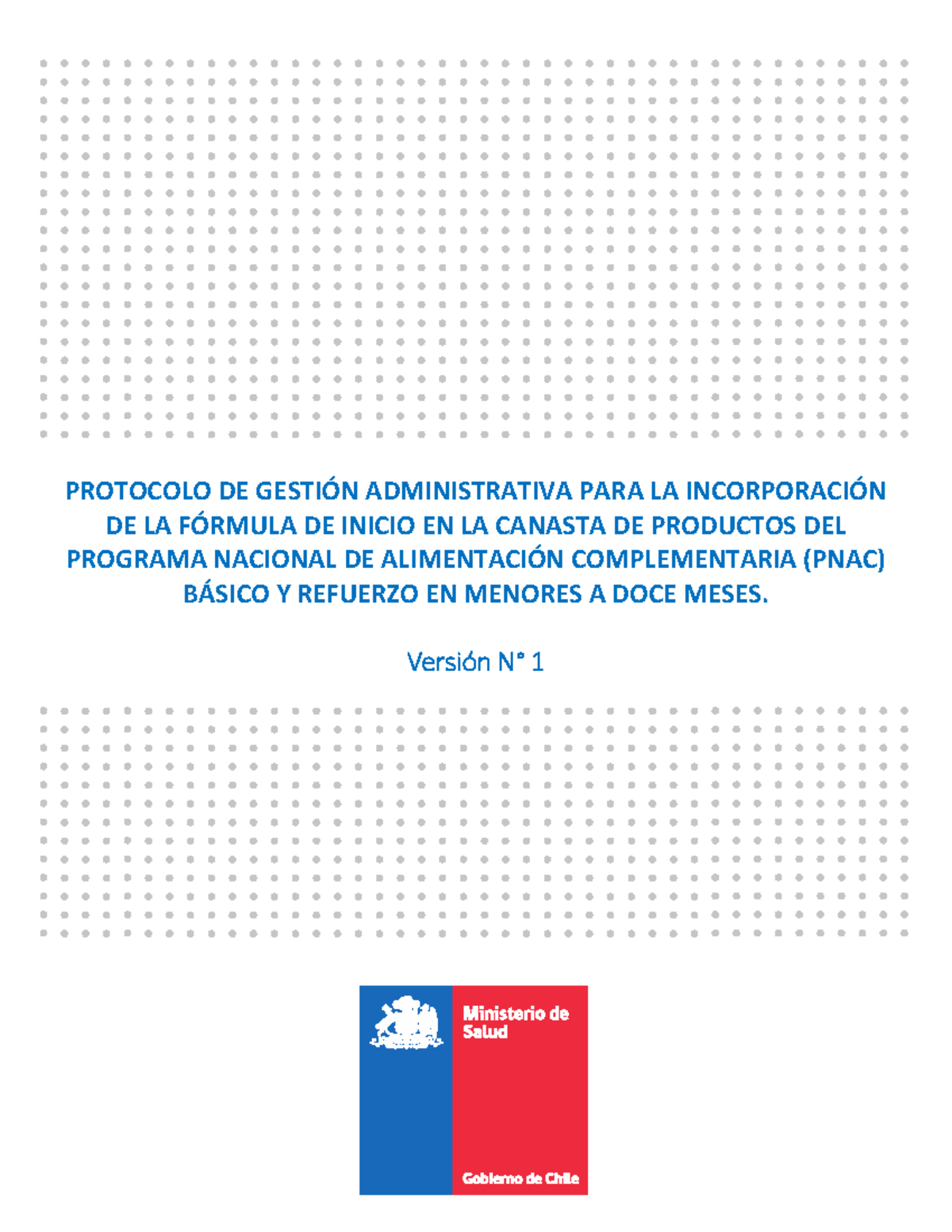 PROTOCOLO DE GESTIÓN ADMINISTRATIVA PARA LA INCORPORACIÓN DE LA FÓRMULA DE INICIO EN LA CANASTA DE PRODUCTOS DEL PROGRAMA NACIONAL DE ALIMENTACIÓN COMPLEMENTARIA (PNAC) BÁSICO Y REFUERZO EN MENORES A DOCE MESES.

Versión N° 1

Ministerio de Salud

Gobierno de Chile